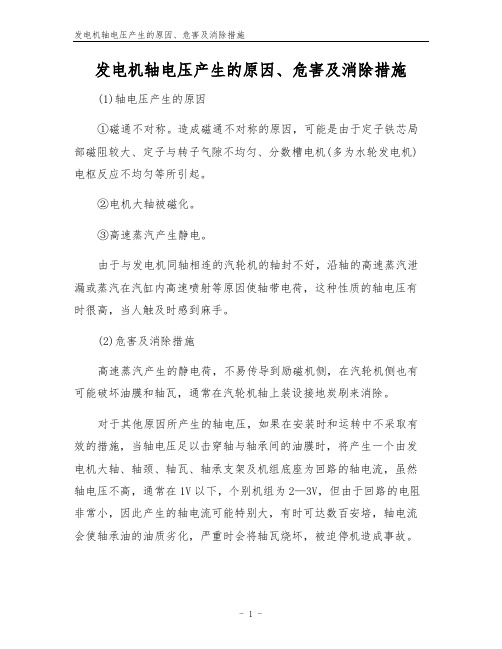 发电机轴电压产生的原因、危害及消除措施

发电机轴电压产生的原因、危害及消除措施

(1)轴电压产生的原因

①磁通不对称。造成磁通不对称的原因，可能是由于定子铁芯局部磁阻较大、定子与转子气隙不均匀、分数槽电机(多为水轮发电机)电枢反应不均匀等所引起。

②电机大轴被磁化。

③高速蒸汽产生静电。

由于与发电机同轴相连的汽轮机的轴封不好，沿轴的高速蒸汽泄漏或蒸汽在汽缸内高速喷射等原因使轴带电荷，这种性质的轴电压有时很高，当人触及时感到麻手。

(2)危害及消除措施

高速蒸汽产生的静电荷，不易传导到励磁机侧，在汽轮机侧也有可能破坏油膜和轴瓦，通常在汽轮机轴上装设接地炭刷来消除。

对于其他原因所产生的轴电压，如果在安装时和运转中不采取有效的措施，当轴电压足以击穿轴与轴承间的油膜时，将产生一个由发电机大轴、轴颈、轴瓦、轴承支架及机组底座为回路的轴电流，虽然轴电压不高，通常在1V以下，个别机组为2—3V，但由于回路的电阻非常小，因此产生的轴电流可能特别大，有时可达数百安培，轴电流会使轴承油的油质劣化，严重时会将轴瓦烧坏，被迫停机造成事故。

- 1 -